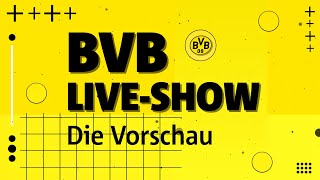 BVB
BVB 09
LIVE-SHOW
Die Vorschau